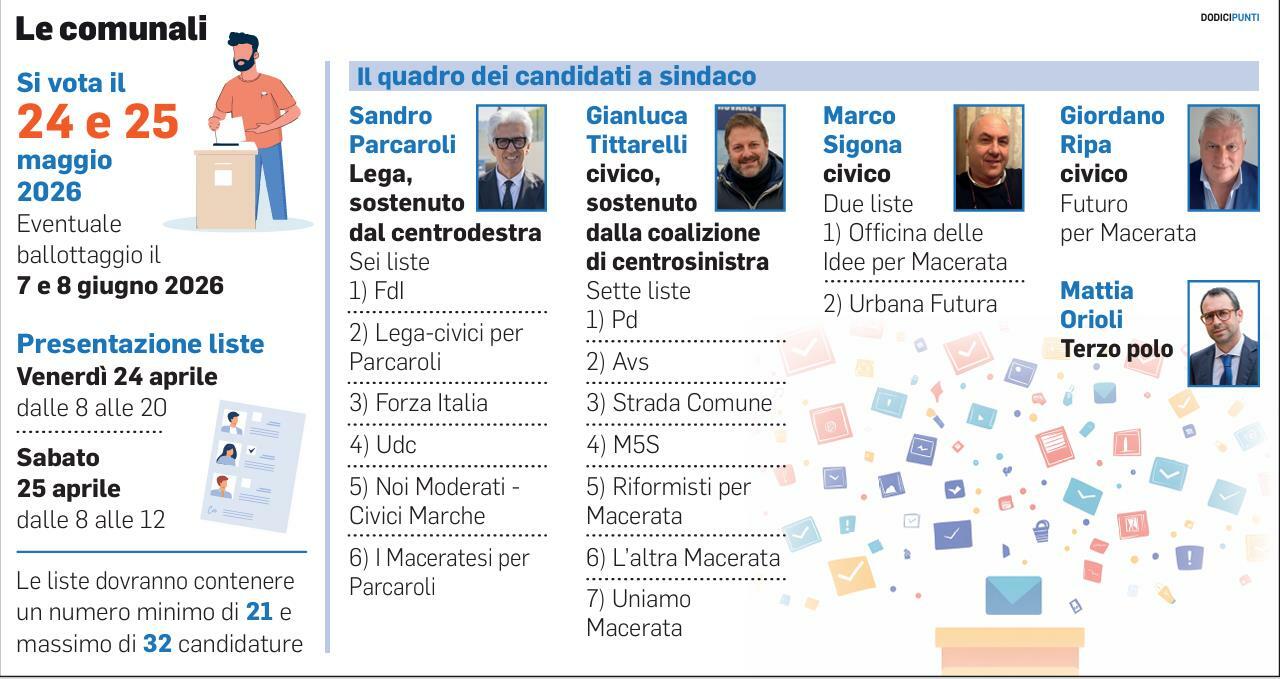 Le comunali

DODICIPUNTI

Si vota il
24 e 25
maggio
2026
Eventuale ballottaggio il
7 e 8 giugno 2026

Presentazione liste
Venerdì 24 aprile
dalle 8 alle 20

Sabato
25 aprile
dalle 8 alle 12

Le liste dovranno contenere un numero minimo di 21 e massimo di 32 candidature

Il quadro dei candidati a sindaco

Sandro Parcaroli
Lega, sostenuto dal centrodestra
Sei liste
1) FdI
2) Lega-civici per Parcaroli
3) Forza Italia
4) Udc
5) Noi Moderati - Civici Marche
6) I Maceratesi per Parcaroli

Gianluca Tittarelli
civico, sostenuto dalla coalizione di centrosinistra
Sette liste
1) Pd
2) Avs
3) Strada Comune
4) M5S
5) Riformisti per Macerata
6) L'altra Macerata
7) Uniamo Macerata

Marco Sigona
civico
Due liste
1) Officina delle Idee per Macerata
2) Urbana Futura

Giordano Ripa
civico
Futuro per Macerata

Mattia Orioli
Terzo polo